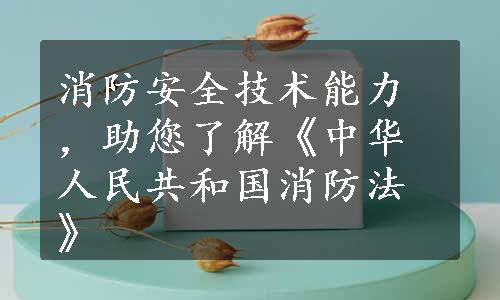 消防安全技术能力，助您了解《中华人民共和国消防法》